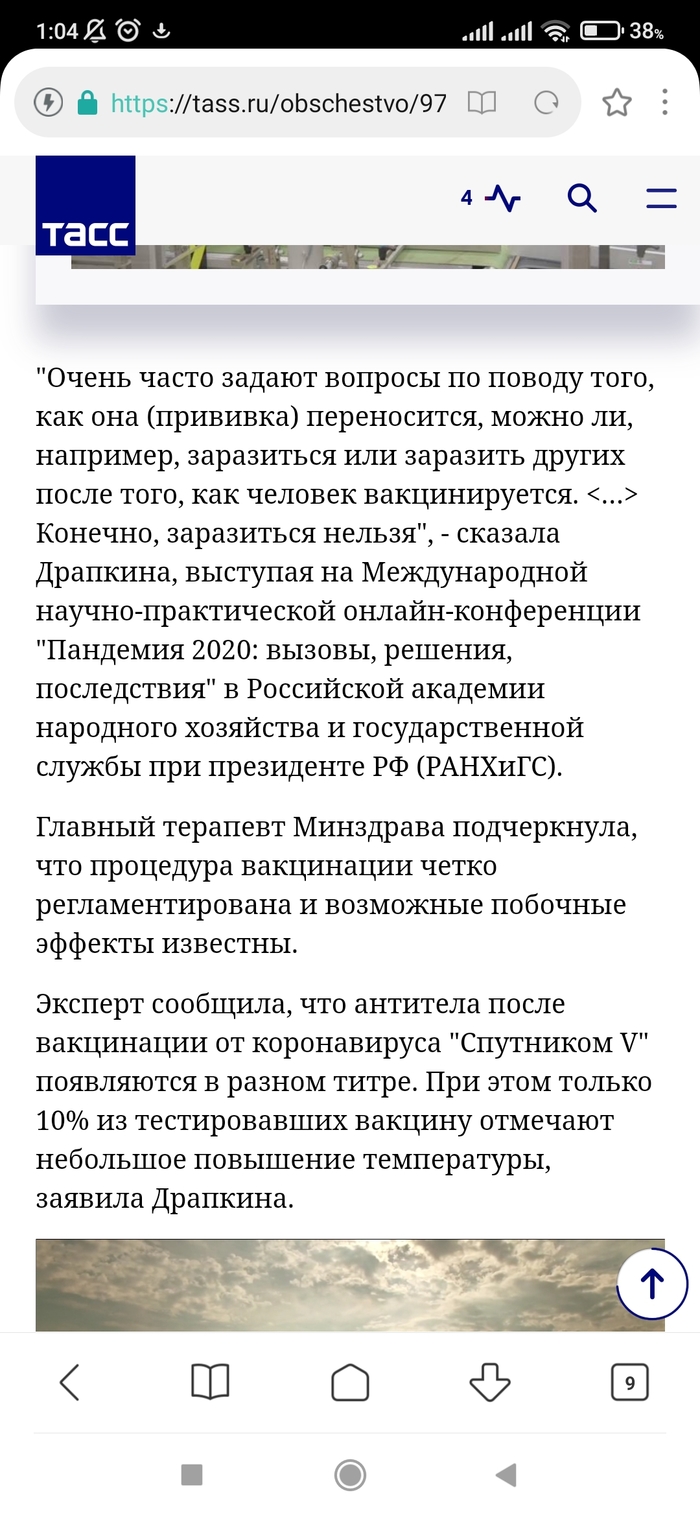 1:04 38%

https://tass.ru/obschestvo/97

ТАСС

4

"Очень часто задают вопросы по поводу того, как она (прививка) переносится, можно ли, например, заразиться или заразить других после того, как человек вакцинируется. <...> Конечно, заразиться нельзя", - сказала Драпкина, выступая на Международной научно-практической онлайн-конференции "Пандемия 2020: вызовы, решения, последствия" в Российской академии народного хозяйства и государственной службы при президенте РФ (РАНХиГС).

Главный терапевт Минздрава подчеркнула, что процедура вакцинации четко регламентирована и возможные побочные эффекты известны.

Эксперт сообщила, что антитела после вакцинации от коронавируса "Спутником V" появляются в разном титре. При этом только 10% из тестировавших вакцину отмечают небольшое повышение температуры, заявила Драпкина.

9